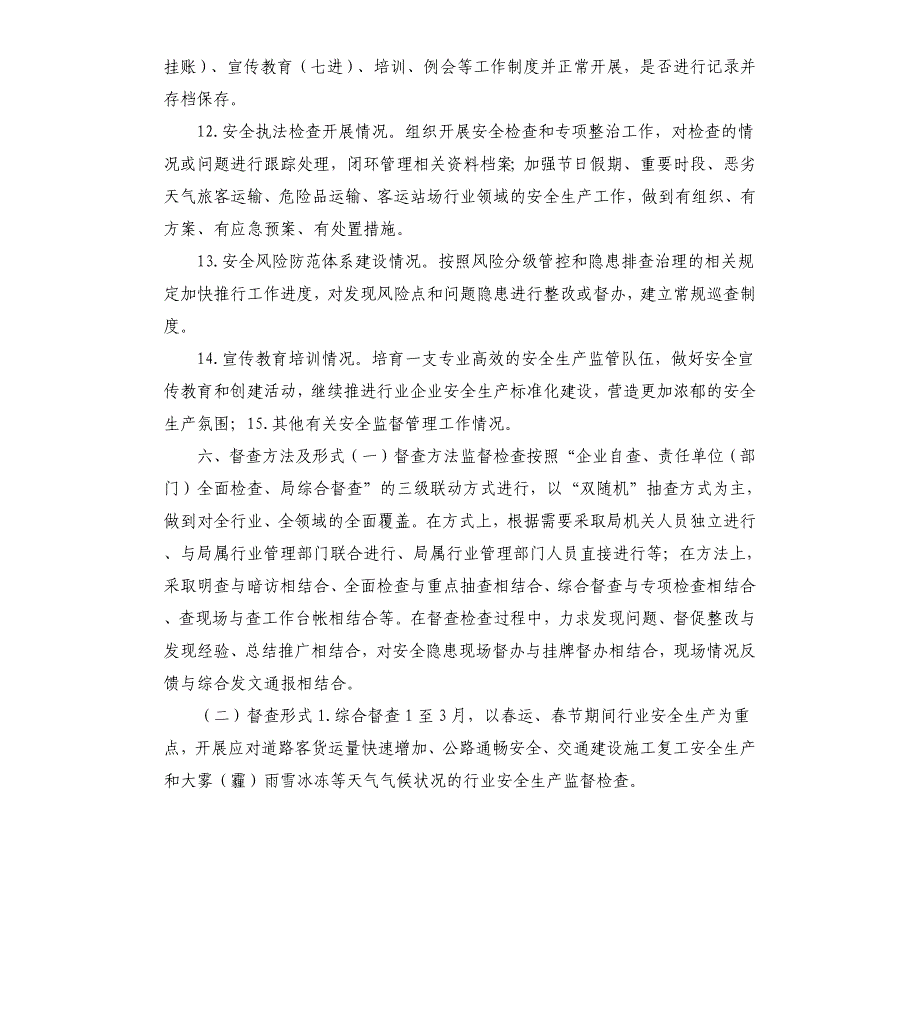 挂账）、宣传教育（七进）、培训、例会等工作制度并正常开展，是否进行记录并存档保存。

12.安全执法检查开展情况。组织开展安全检查和专项整治工作，对检查的情况或问题进行跟踪处理，闭环管理相关资料档案；加强节日假期、重要时段、恶劣天气旅客运输、危险品运输、客运站场行业领域的安全生产工作，做到有组织、有方案、有应急预案、有处置措施。

13.安全风险防范体系建设情况。按照风险分级管控和隐患排查治理的相关规定加快推行工作进度，对发现风险点和问题隐患进行整改或督办，建立常规巡查制度。

14.宣传教育培训情况。培育一支专业高效的安全生产监管队伍，做好安全宣传教育和创建活动，继续推进行业企业安全生产标准化建设，营造更加浓郁的安全生产氛围；15.其他有关安全监督管理工作情况。

六、督查方法及形式（一）督查方法监督检查按照“企业自查、责任单位（部门）全面检查、局综合督查”的三级联动方式进行，以“双随机”抽查方式为主，做到对全行业、全领域的全面覆盖。在方式上，根据需要采取局机关人员独立进行、与局属行业管理部门联合进行、局属行业管理部门人员直接进行等；在方法上，采取明查与暗访相结合、全面检查与重点抽查相结合、综合督查与专项检查相结合、查现场与查工作台帐相结合等。在督查检查过程中，力求发现问题、督促整改与发现经验、总结推广相结合，对安全隐患现场督办与挂牌督办相结合，现场情况反馈与综合发文通报相结合。

（二）督查形式 1.综合督查 1 至 3 月，以春运、春节期间行业安全生产为重点，开展应对道路客货运量快速增加、公路通畅安全、交通建设施工复工安全生产和大雾（霾）雨雪冰冻等天气气候状况的行业安全生产监督检查。